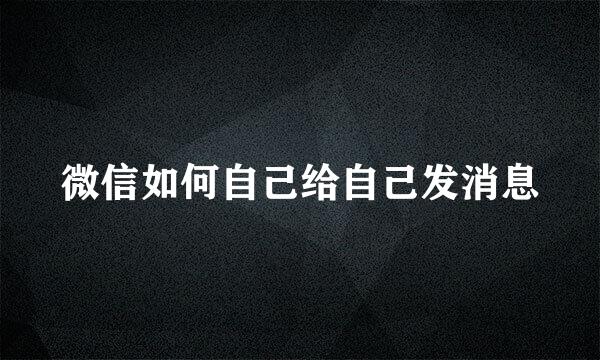 微信如何自己给自己发消息